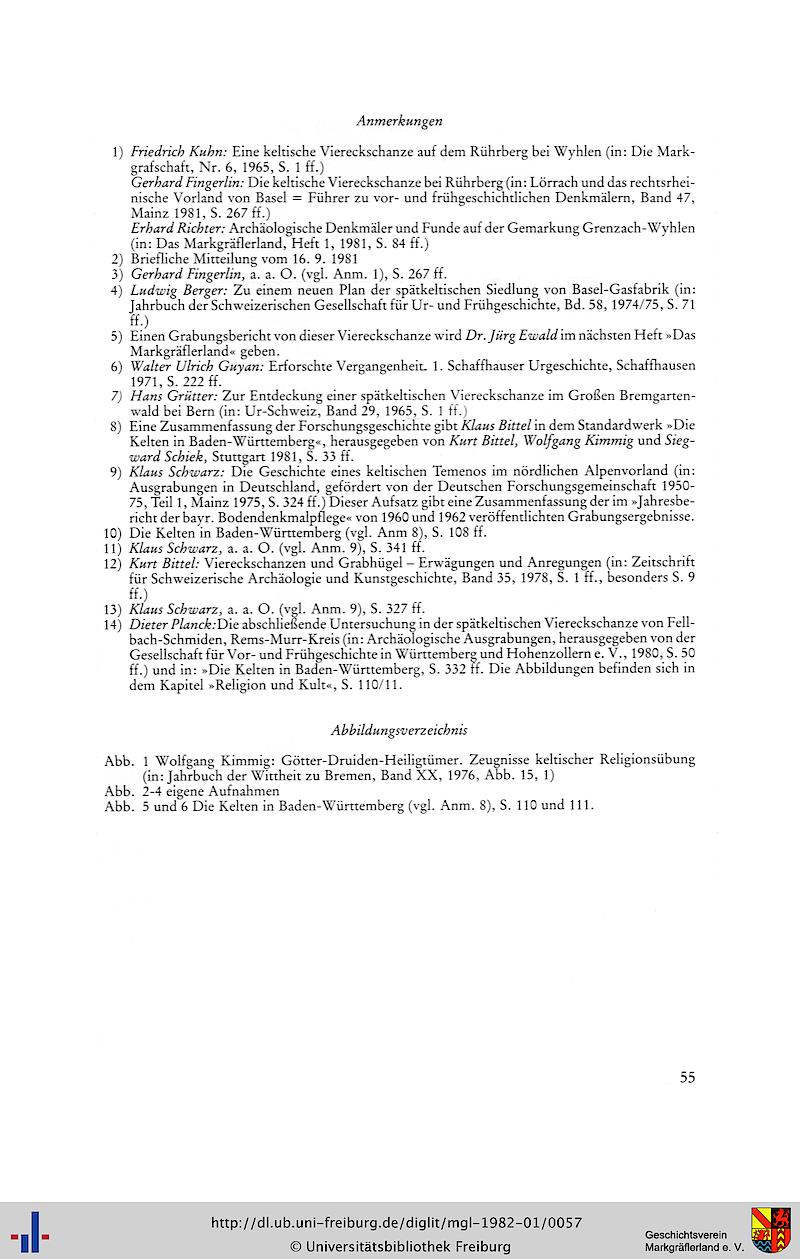 Anmerkungen

1) Friedrich Kuhn: Eine keltische Viereckschanze auf dem Rührberg bei Wyhlen (in: Die Markgrafschaft, Nr. 6, 1965, S. 1 ff.)
Gerhard Fingerlin: Die keltische Viereckschanze bei Rührberg (in: Lörrach und das rechtsrheinische Vorland von Basel = Führer zu vor- und frühgeschichtlichen Denkmälern, Band 47, Mainz 1981, S. 267 ff.)
Erhard Richter: Archäologische Denkmäler und Funde auf der Gemarkung Grenzach-Wyhlen (in: Das Markgräflerland, Heft 1, 1981, S. 84 ff.)
2) Briefliche Mitteilung vom 16. 9. 1981
3) Gerhard Fingerlin, a. a. O. (vgl. Anm. 1), S. 267 ff.
4) Ludwig Berger: Zu einem neuen Plan der spätkeltischen Siedlung von Basel-Gasfabrik (in: Jahrbuch der Schweizerischen Gesellschaft für Ur- und Frühgeschichte, Bd. 58, 1974/75, S. 71 ff.)
5) Einen Grabungsbericht von dieser Viereckschanze wird Dr. Jürg Ewald im nächsten Heft »Das Markgräflerland« geben.
6) Walter Ulrich Guyan: Erforschte Vergangenheit. 1. Schaffhauser Urgeschichte, Schaffhausen 1971, S. 222 ff.
7) Hans Grütter: Zur Entdeckung einer spätkeltischen Viereckschanze im Großen Bremgartenwald bei Bern (in: Ur-Schweiz, Band 29, 1965, S. 1 ff.)
8) Eine Zusammenfassung der Forschungsgeschichte gibt Klaus Bittel in dem Standardwerk »Die Kelten in Baden-Württemberg«, herausgegeben von Kurt Bittel, Wolfgang Kimmig und Siegward Schiek, Stuttgart 1981, S. 33 ff.
9) Klaus Schwarz: Die Geschichte eines keltischen Temenos im nördlichen Alpenvorland (in: Ausgrabungen in Deutschland, gefördert von der Deutschen Forschungsgemeinschaft 1950-75, Teil 1, Mainz 1975, S. 324 ff.) Dieser Aufsatz gibt eine Zusammenfassung der im »Jahresbericht der bayr. Bodendenkmalpflege« von 1960 und 1962 veröffentlichten Grabungsergebnisse.
10) Die Kelten in Baden-Württemberg (vgl. Anm 8), S. 108 ff.
11) Klaus Schwarz, a. a. O. (vgl. Anm. 9), S. 341 ff.
12) Kurt Bittel: Viereckschanzen und Grabhügel – Erwägungen und Anregungen (in: Zeitschrift für Schweizerische Archäologie und Kunstgeschichte, Band 35, 1978, S. 1 ff., besonders S. 9 ff.)
13) Klaus Schwarz, a. a. O. (vgl. Anm. 9), S. 327 ff.
14) Dieter Planck: Die abschließende Untersuchung in der spätkeltischen Viereckschanze von Fellbach-Schmiden, Rems-Murr-Kreis (in: Archäologische Ausgrabungen, herausgegeben von der Gesellschaft für Vor- und Frühgeschichte in Württemberg und Hohenzollern e. V., 1980, S. 50 ff.) und in: »Die Kelten in Baden-Württemberg, S. 332 ff. Die Abbildungen befinden sich in dem Kapitel »Religion und Kult«, S. 110/11.

Abbildungsverzeichnis

Abb. 1 Wolfgang Kimmig: Götter-Druiden-Heiligtümer. Zeugnisse keltischer Religionsübung (in: Jahrbuch der Wittheit zu Bremen, Band XX, 1976, Abb. 15, 1)
Abb. 2-4 eigene Aufnahmen
Abb. 5 und 6 Die Kelten in Baden-Württemberg (vgl. Anm. 8), S. 110 und 111.

55

http://dl.ub.uni-freiburg.de/diglit/mgl-1982-01/0057
© Universitätsbibliothek Freiburg
Geschichtsverein Markgräflerland e. V.